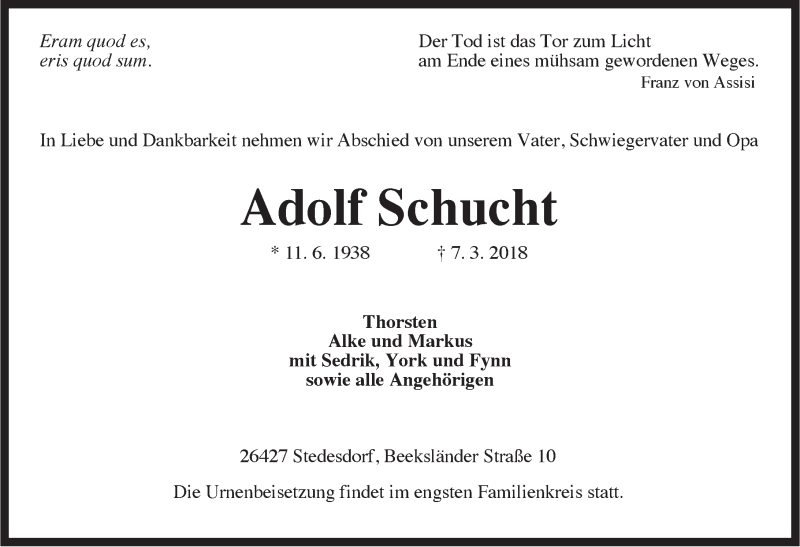 Eram quod es,
eris quod sum.

Der Tod ist das Tor zum Licht
am Ende eines mühsam gewordenen Weges.
Franz von Assisi

In Liebe und Dankbarkeit nehmen wir Abschied von unserem Vater, Schwiegervater und Opa

Adolf Schucht

* 11. 6. 1938 † 7. 3. 2018

Thorsten
Alke und Markus
mit Sedrik, York und Fynn
sowie alle Angehörigen

26427 Stedesdorf, Beeksländer Straße 10

Die Urnenbeisetzung findet im engsten Familienkreis statt.